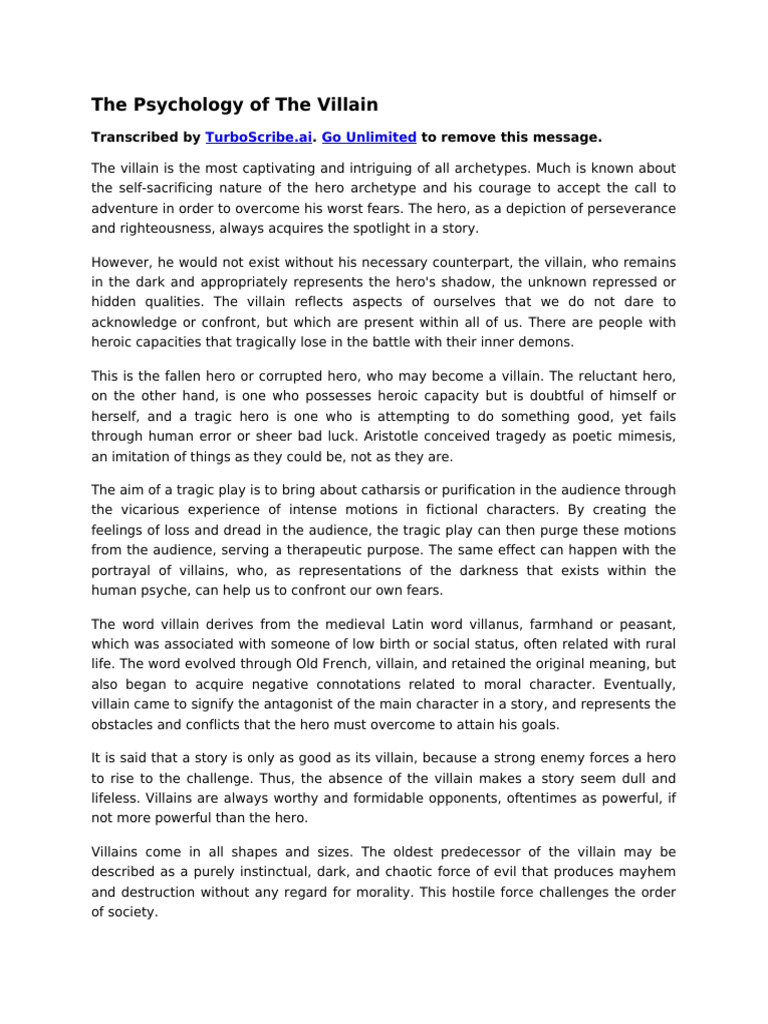 The Psychology of The Villain

Transcribed by TurboScribe.ai. Go Unlimited to remove this message.

The villain is the most captivating and intriguing of all archetypes. Much is known about the self-sacrificing nature of the hero archetype and his courage to accept the call to adventure in order to overcome his worst fears. The hero, as a depiction of perseverance and righteousness, always acquires the spotlight in a story.

However, he would not exist without his necessary counterpart, the villain, who remains in the dark and appropriately represents the hero's shadow, the unknown repressed or hidden qualities. The villain reflects aspects of ourselves that we do not dare to acknowledge or confront, but which are present within all of us. There are people with heroic capacities that tragically lose in the battle with their inner demons.

This is the fallen hero or corrupted hero, who may become a villain. The reluctant hero, on the other hand, is one who possesses heroic capacity but is doubtful of himself or herself, and a tragic hero is one who is attempting to do something good, yet fails through human error or sheer bad luck. Aristotle conceived tragedy as poetic mimesis, an imitation of things as they could be, not as they are.

The aim of a tragic play is to bring about catharsis or purification in the audience through the vicarious experience of intense motions in fictional characters. By creating the feelings of loss and dread in the audience, the tragic play can then purge these motions from the audience, serving a therapeutic purpose. The same effect can happen with the portrayal of villains, who, as representations of the darkness that exists within the human psyche, can help us to confront our own fears.

The word villain derives from the medieval Latin word villanus, farmhand or peasant, which was associated with someone of low birth or social status, often related with rural life. The word evolved through Old French, villain, and retained the original meaning, but also began to acquire negative connotations related to moral character. Eventually, villain came to signify the antagonist of the main character in a story, and represents the obstacles and conflicts that the hero must overcome to attain his goals.

It is said that a story is only as good as its villain, because a strong enemy forces a hero to rise to the challenge. Thus, the absence of the villain makes a story seem dull and lifeless. Villains are always worthy and formidable opponents, oftentimes as powerful, if not more powerful than the hero.

Villains come in all shapes and sizes. The oldest predecessor of the villain may be described as a purely instinctual, dark, and chaotic force of evil that produces mayhem and destruction without any regard for morality. This hostile force challenges the order of society.